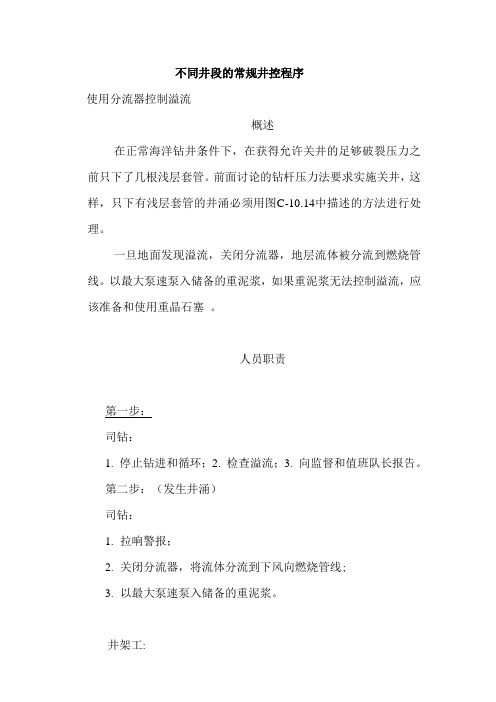 不同井段的常规井控程序

使用分流器控制溢流

概述

在正常海洋钻井条件下，在获得允许关井的足够破裂压力之前只下了几根浅层套管。前面讨论的钻杆压力法要求实施关井，这样，只下有浅层套管的井涌必须用图C-10.14中描述的方法进行处理。

一旦地面发现溢流，关闭分流器，地层流体被分流到燃烧管线。以最大泵速泵入储备的重泥浆，如果重泥浆无法控制溢流，应该准备和使用重晶石塞 。

人员职责

第一步：

司钻：

1. 停止钻进和循环；2. 检查溢流；3. 向监督和值班队长报告。

第二步：（发生井涌）

司钻：

1. 拉响警报；

2. 关闭分流器，将流体分流到下风向燃烧管线；

3. 以最大泵速泵入储备的重泥浆。

井架工: